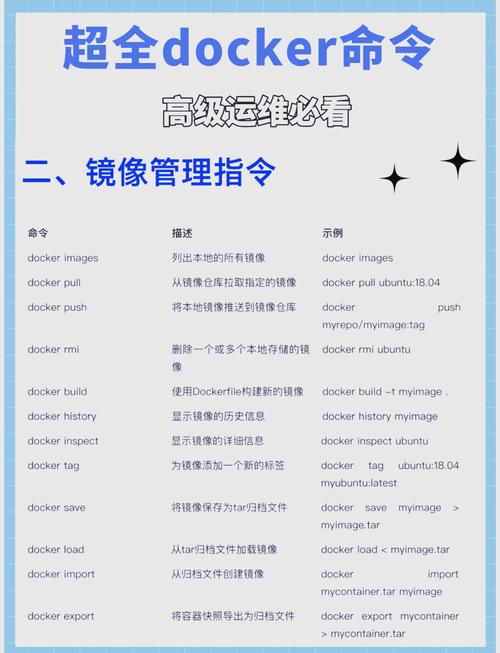 超全docker命令

高级运维必看

二、镜像管理指令

| 命令 | 描述 | 示例 |
|---|---|---|
| docker images | 列出本地的所有镜像 | docker images |
| docker pull | 从镜像仓库拉取指定的镜像 | docker pull ubuntu:18.04 |
| docker push | 将本地镜像推送到镜像仓库 | docker push myrepo/myimage:tag |
| docker rmi | 删除一个或多个本地存储的镜像 | docker rmi ubuntu |
| docker build | 使用Dockerfile构建新的镜像 | docker build -t myimage . |
| docker history | 显示镜像的历史信息 | docker history myimage |
| docker inspect | 显示镜像的详细信息 | docker inspect ubuntu |
| docker tag | 为镜像添加一个新的标签 | docker tag ubuntu:18.04 myubuntu:latest |
| docker save | 将镜像保存为tar归档文件 | docker save myimage > myimage.tar |
| docker load | 从tar归档文件加载镜像 | docker load < myimage.tar |
| docker import | 从归档文件创建镜像 | docker import mycontainer.tar myimage |
| docker export | 将容器快照导出为归档文件 | docker export mycontainer > mycontainer.tar |